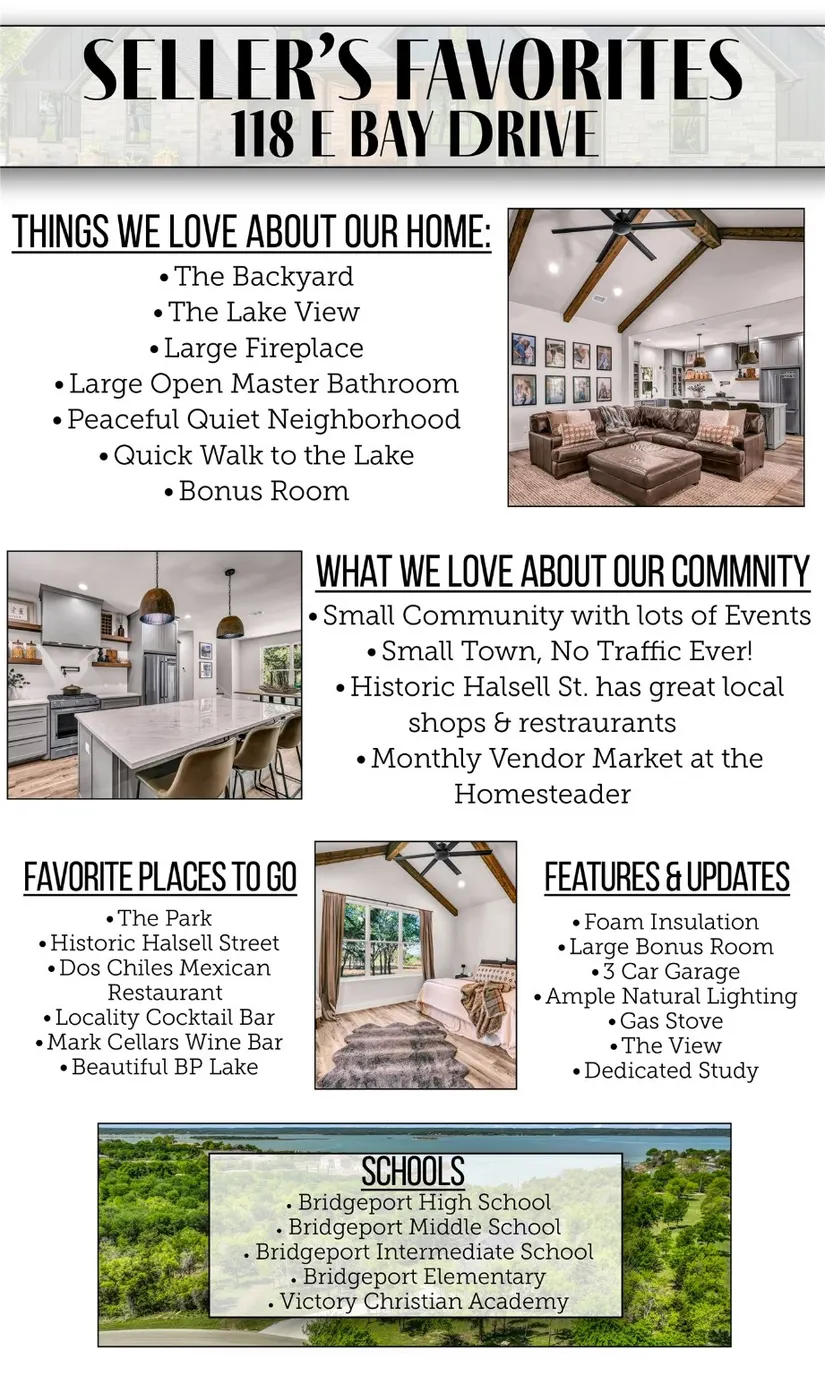 SELLER'S FAVORITES
118 E BAY DRIVE

THINGS WE LOVE ABOUT OUR HOME:
•The Backyard
•The Lake View
•Large Fireplace
•Large Open Master Bathroom
•Peaceful Quiet Neighborhood
•Quick Walk to the Lake
•Bonus Room

WHAT WE LOVE ABOUT OUR COMMNITY
•Small Community with lots of Events
•Small Town, No Traffic Ever!
•Historic Halsell St. has great local shops & restraurants
•Monthly Vendor Market at the Homesteader

FAVORITE PLACES TO GO
•The Park
•Historic Halsell Street
•Dos Chiles Mexican Restaurant
•Locality Cocktail Bar
•Mark Cellars Wine Bar
•Beautiful BP Lake

FEATURES & UPDATES
•Foam Insulation
•Large Bonus Room
•3 Car Garage
•Ample Natural Lighting
•Gas Stove
•The View
•Dedicated Study

SCHOOLS
• Bridgeport High School
• Bridgeport Middle School
• Bridgeport Intermediate School
• Bridgeport Elementary
• Victory Christian Academy